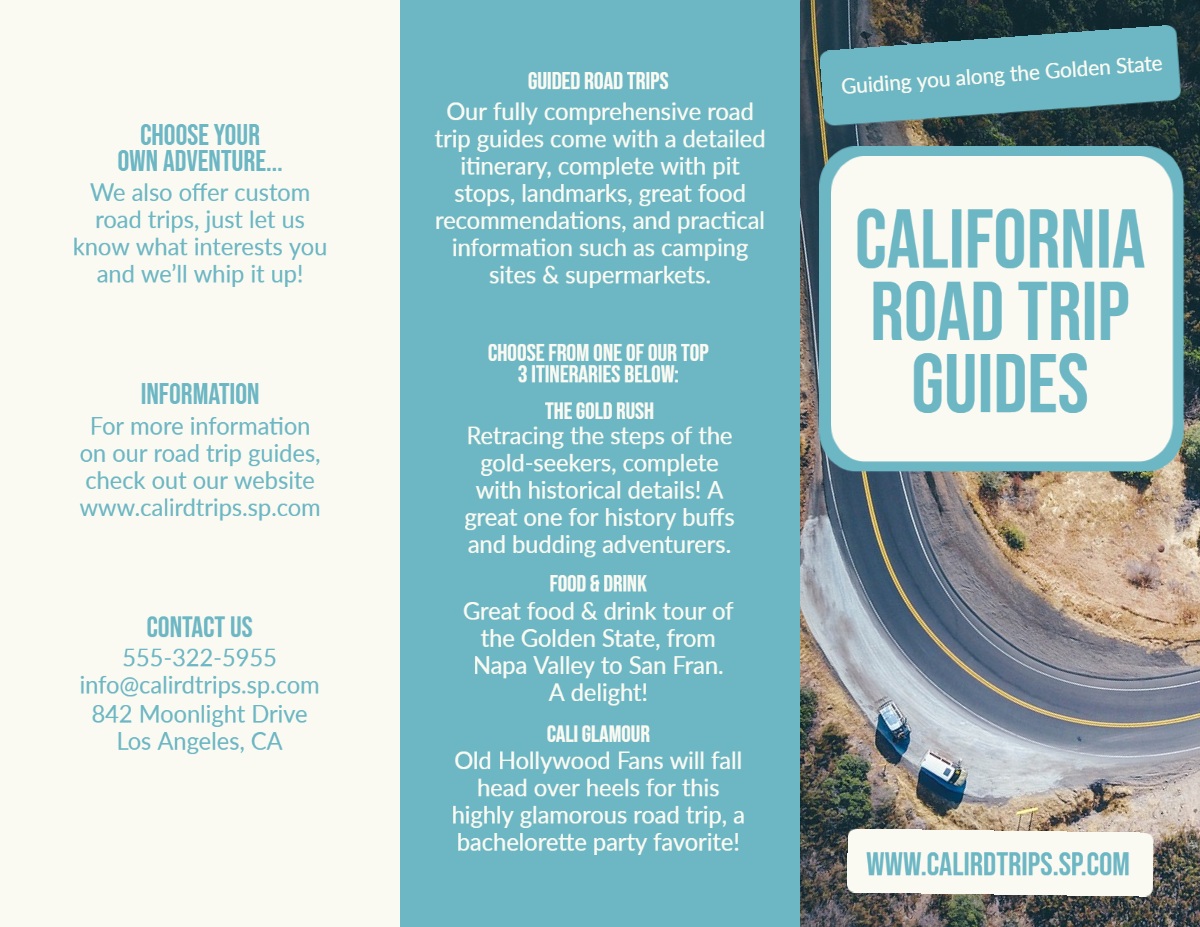 CHOOSE YOUR
OWN ADVENTURE...

We also offer custom road trips, just let us know what interests you and we'll whip it up!

INFORMATION

For more information on our road trip guides, check out our website www.calirdtrips.sp.com

CONTACT US

555-322-5955
info@calirdtrips.sp.com
842 Moonlight Drive
Los Angeles, CA

GUIDED ROAD TRIPS

Our fully comprehensive road trip guides come with a detailed itinerary, complete with pit stops, landmarks, great food recommendations, and practical information such as camping sites & supermarkets.

CHOOSE FROM ONE OF OUR TOP
3 ITINERARIES BELOW:

THE GOLD RUSH

Retracing the steps of the gold-seekers, complete with historical details! A great one for history buffs and budding adventurers.

FOOD & DRINK

Great food & drink tour of the Golden State, from Napa Valley to San Fran. A delight!

CALI GLAMOUR

Old Hollywood Fans will fall head over heels for this highly glamorous road trip, a bachelorette party favorite!

Guiding you along the Golden State

CALIFORNIA
ROAD TRIP
GUIDES

WWW.CALIRDTRIPS.SP.COM